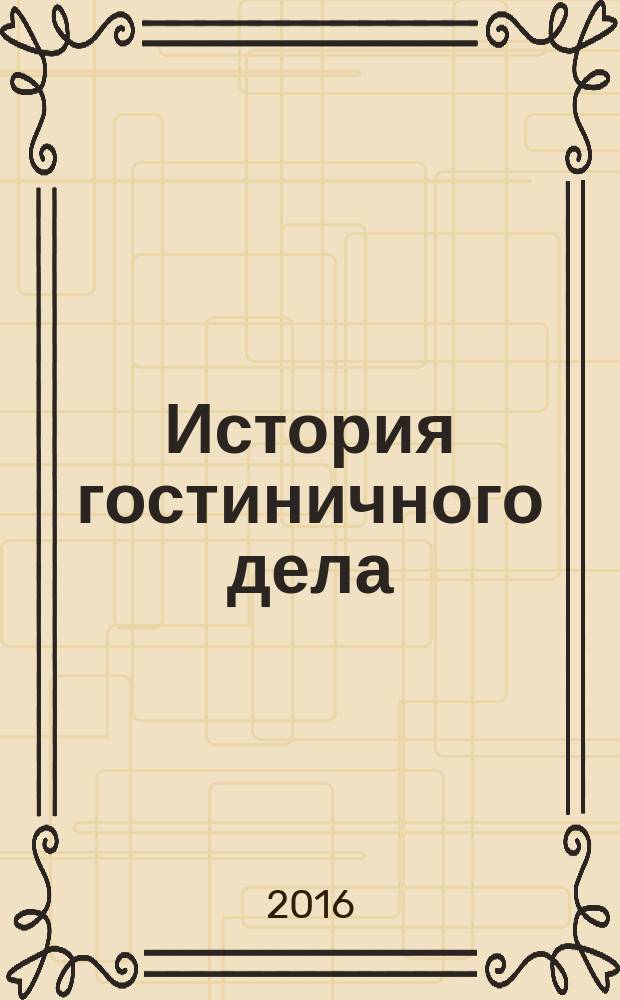 История гостиничного дела

2016